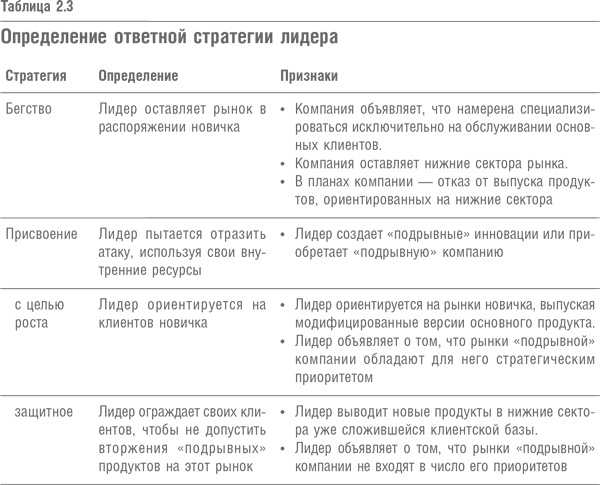 Таблица 2.3

Определение ответной стратегии лидера

| Стратегия | Определение | Признаки |
|---|---|---|
| Бегство | Лидер оставляет рынок в распоряжении новичка | • Компания объявляет, что намерена специализироваться исключительно на обслуживании основных клиентов. • Компания оставляет нижние сектора рынка. • В планах компании — отказ от выпуска продуктов, ориентированных на нижние сектора |
| Присвоение | Лидер пытается отразить атаку, используя свои внутренние ресурсы | • Лидер создает «подрывные» инновации или приобретает «подрывную» компанию |
| с целью роста | Лидер ориентируется на клиентов новичка | • Лидер ориентируется на рынки новичка, выпуская модифицированные версии основного продукта. • Лидер объявляет о том, что рынки «подрывной» компании обладают для него стратегическим приоритетом |
| защитное | Лидер ограждает своих клиентов, чтобы не допустить вторжения «подрывных» продуктов на этот рынок | • Лидер выводит новые продукты в нижние сектора уже сложившейся клиентской базы. • Лидер объявляет о том, что рынки «подрывной» компании не входят в число его приоритетов |